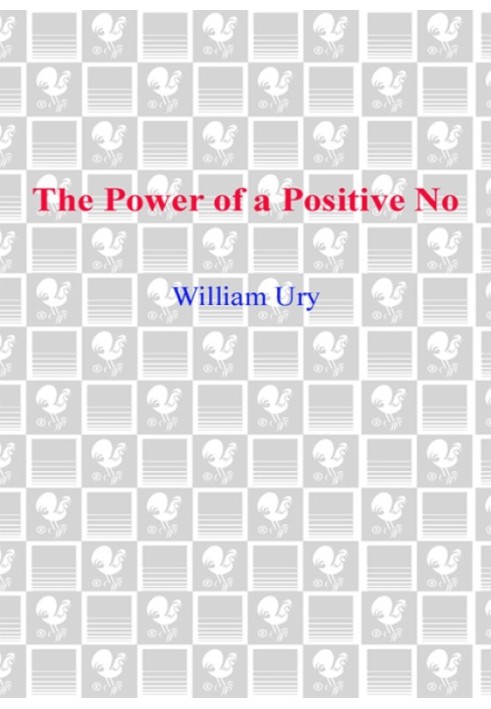 The Power of a Positive No

William Ury